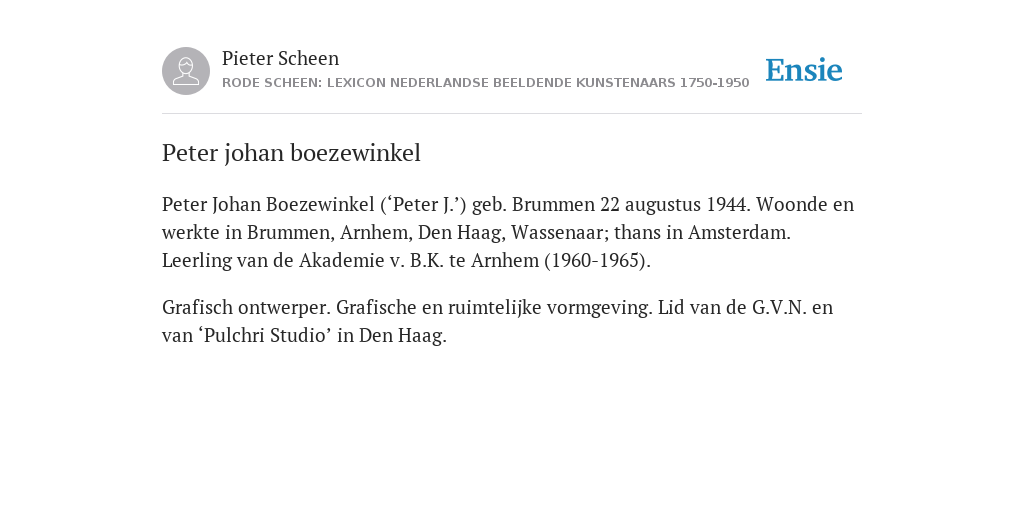 Pieter Scheen
RODE SCHEEN: LEXICON NEDERLANDSE BEELDENDE KUNSTENAARS 1750-1950

Ensie

Peter johan boezewinkel

Peter Johan Boezewinkel (‘Peter J.’) geb. Brummen 22 augustus 1944. Woonde en werkte in Brummen, Arnhem, Den Haag, Wassenaar; thans in Amsterdam. Leerling van de Akademie v. B.K. te Arnhem (1960-1965).

Grafisch ontwerper. Grafische en ruimtelijke vormgeving. Lid van de G.V.N. en van ‘Pulchri Studio’ in Den Haag.